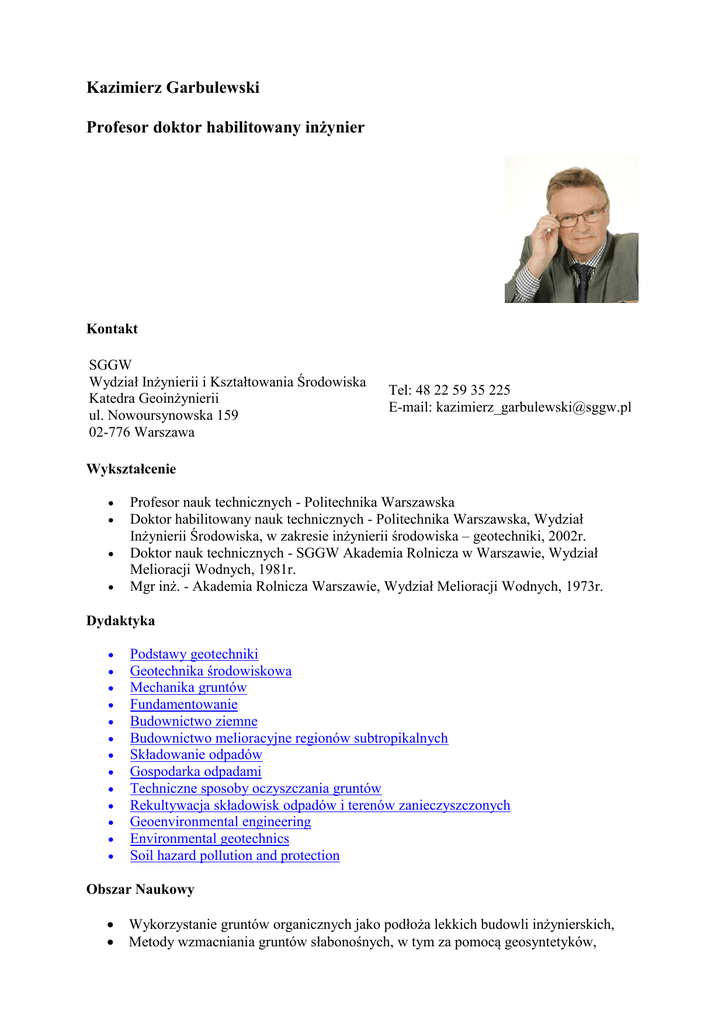 Kazimierz Garbulewski

Profesor doktor habilitowany inżynier

Kontakt

SGGW
Wydział Inżynierii i Kształtowania Środowiska
Katedra Geoinżynierii
ul. Nowoursynowska 159
02-776 Warszawa

Tel: 48 22 59 35 225
E-mail: kazimierz_garbulewski@sggw.pl

Wykształcenie

• Profesor nauk technicznych - Politechnika Warszawska
• Doktor habilitowany nauk technicznych - Politechnika Warszawska, Wydział Inżynierii Środowiska, w zakresie inżynierii środowiska – geotechniki, 2002r.
• Doktor nauk technicznych - SGGW Akademia Rolnicza w Warszawie, Wydział Melioracji Wodnych, 1981r.
• Mgr inż. - Akademia Rolnicza Warszawie, Wydział Melioracji Wodnych, 1973r.

Dydaktyka

• Podstawy geotechniki
• Geotechnika środowiskowa
• Mechanika gruntów
• Fundamentowanie
• Budownictwo ziemne
• Budownictwo melioracyjne regionów subtropikalnych
• Składowanie odpadów
• Gospodarka odpadami
• Techniczne sposoby oczyszczania gruntów
• Rekultywacja składowisk odpadów i terenów zanieczyszczonych
• Geoenvironmental engineering
• Environmental geotechnics
• Soil hazard pollution and protection

Obszar Naukowy

• Wykorzystanie gruntów organicznych jako podłoża lekkich budowli inżynierskich,
• Metody wzmacniania gruntów słabonośnych, w tym za pomocą geosyntetyków,